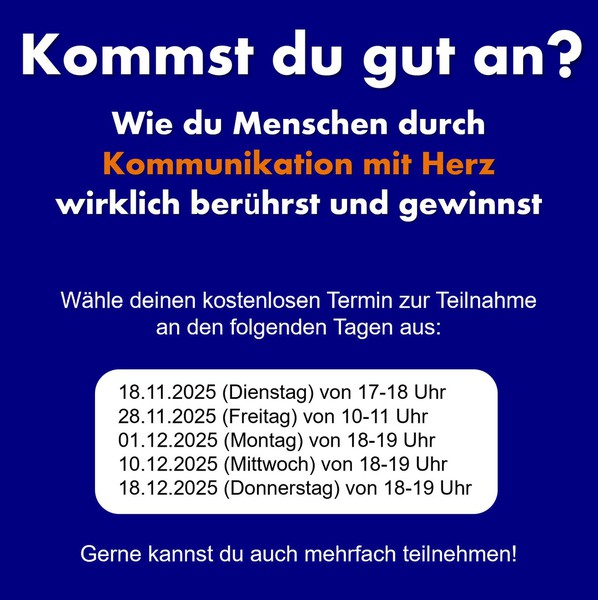 Kommst du gut an?

Wie du Menschen durch
Kommunikation mit Herz
wirklich berührst und gewinnst

Wähle deinen kostenlosen Termin zur Teilnahme an den folgenden Tagen aus:

18.11.2025 (Dienstag) von 17-18 Uhr
28.11.2025 (Freitag) von 10-11 Uhr
01.12.2025 (Montag) von 18-19 Uhr
10.12.2025 (Mittwoch) von 18-19 Uhr
18.12.2025 (Donnerstag) von 18-19 Uhr

Gerne kannst du auch mehrfach teilnehmen!